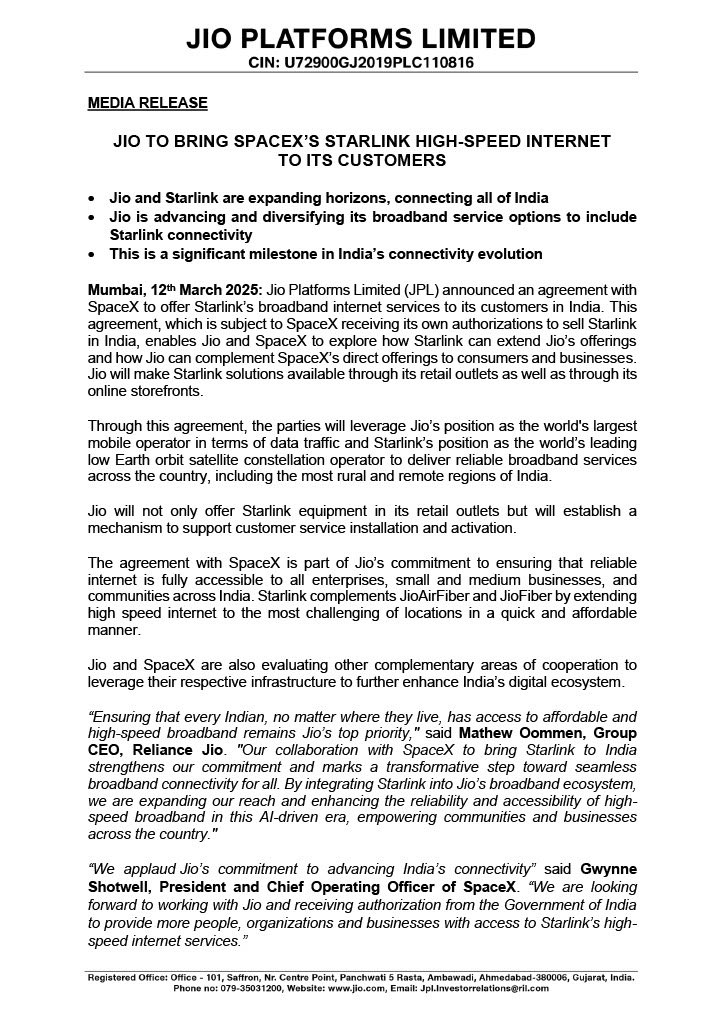 JIO PLATFORMS LIMITED
CIN: U72900GJ2019PLC110816

MEDIA RELEASE

JIO TO BRING SPACEX'S STARLINK HIGH-SPEED INTERNET TO ITS CUSTOMERS

• Jio and Starlink are expanding horizons, connecting all of India
• Jio is advancing and diversifying its broadband service options to include Starlink connectivity
• This is a significant milestone in India's connectivity evolution

Mumbai, 12th March 2025: Jio Platforms Limited (JPL) announced an agreement with SpaceX to offer Starlink's broadband internet services to its customers in India. This agreement, which is subject to SpaceX receiving its own authorizations to sell Starlink in India, enables Jio and SpaceX to explore how Starlink can extend Jio's offerings and how Jio can complement SpaceX's direct offerings to consumers and businesses. Jio will make Starlink solutions available through its retail outlets as well as through its online storefronts.

Through this agreement, the parties will leverage Jio's position as the world's largest mobile operator in terms of data traffic and Starlink's position as the world's leading low Earth orbit satellite constellation operator to deliver reliable broadband services across the country, including the most rural and remote regions of India.

Jio will not only offer Starlink equipment in its retail outlets but will establish a mechanism to support customer service installation and activation.

The agreement with SpaceX is part of Jio's commitment to ensuring that reliable internet is fully accessible to all enterprises, small and medium businesses, and communities across India. Starlink complements JioAirFiber and JioFiber by extending high speed internet to the most challenging of locations in a quick and affordable manner.

Jio and SpaceX are also evaluating other complementary areas of cooperation to leverage their respective infrastructure to further enhance India's digital ecosystem.

"Ensuring that every Indian, no matter where they live, has access to affordable and high-speed broadband remains Jio's top priority," said Mathew Oommen, Group CEO, Reliance Jio. "Our collaboration with SpaceX to bring Starlink to India strengthens our commitment and marks a transformative step toward seamless broadband connectivity for all. By integrating Starlink into Jio's broadband ecosystem, we are expanding our reach and enhancing the reliability and accessibility of high-speed broadband in this AI-driven era, empowering communities and businesses across the country."

"We applaud Jio's commitment to advancing India's connectivity" said Gwynne Shotwell, President and Chief Operating Officer of SpaceX. "We are looking forward to working with Jio and receiving authorization from the Government of India to provide more people, organizations and businesses with access to Starlink's high-speed internet services."

Registered Office: Office - 101, Saffron, Nr. Centre Point, Panchwati 5 Rasta, Ambawadi, Ahmedabad-380006, Gujarat, India.
Phone no: 079-35031200, Website: www.jio.com, Email: Jpl.Investorrelations@ril.com